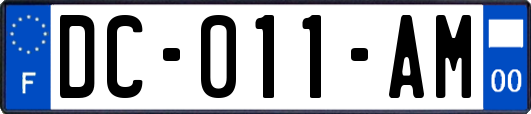 F
DC-011-AM
00